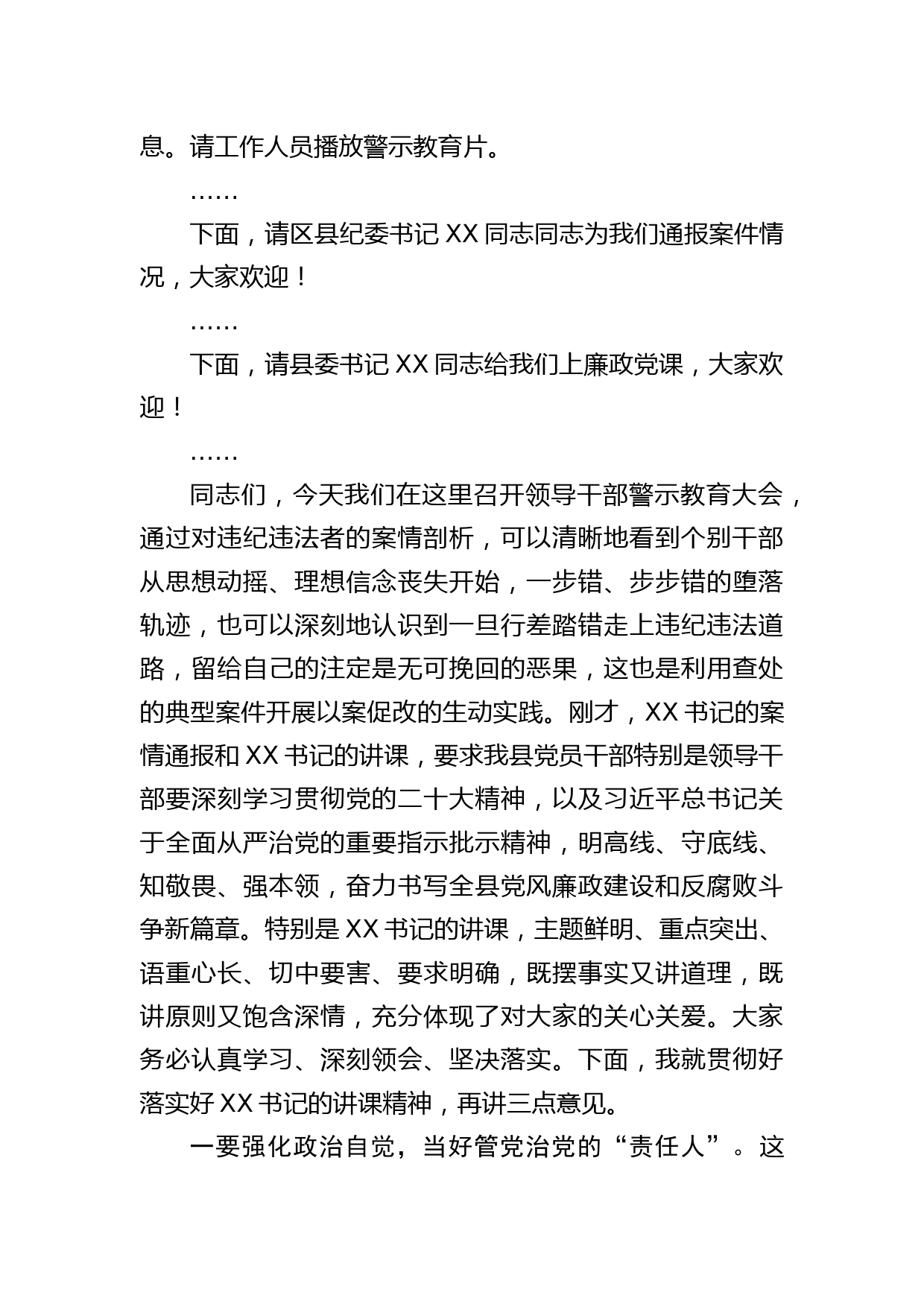 息。请工作人员播放警示教育片。

……

下面，请区县纪委书记 XX 同志同志为我们通报案件情况，大家欢迎！

……

下面，请县委书记 XX 同志给我们上廉政党课，大家欢迎！

……

同志们，今天我们在这里召开领导干部警示教育大会，通过对违纪违法者的案情剖析，可以清晰地看到个别干部从思想动摇、理想信念丧失开始，一步错、步步错的堕落轨迹，也可以深刻地认识到一旦行差踏错走上违纪违法道路，留给自己的注定是无可挽回的恶果，这也是利用查处的典型案件开展以案促改的生动实践。刚才，XX 书记的案情通报和 XX 书记的讲课，要求我县党员干部特别是领导干部要深刻学习贯彻党的二十大精神，以及习近平总书记关于全面从严治党的重要指示批示精神，明高线、守底线、知敬畏、强本领，奋力书写全县党风廉政建设和反腐败斗争新篇章。特别是 XX 书记的讲课，主题鲜明、重点突出、语重心长、切中要害、要求明确，既摆事实又讲道理，既讲原则又饱含深情，充分体现了对大家的关心关爱。大家务必认真学习、深刻领会、坚决落实。下面，我就贯彻好落实好 XX 书记的讲课精神，再讲三点意见。

一要强化政治自觉，当好管党治党的“责任人”。这